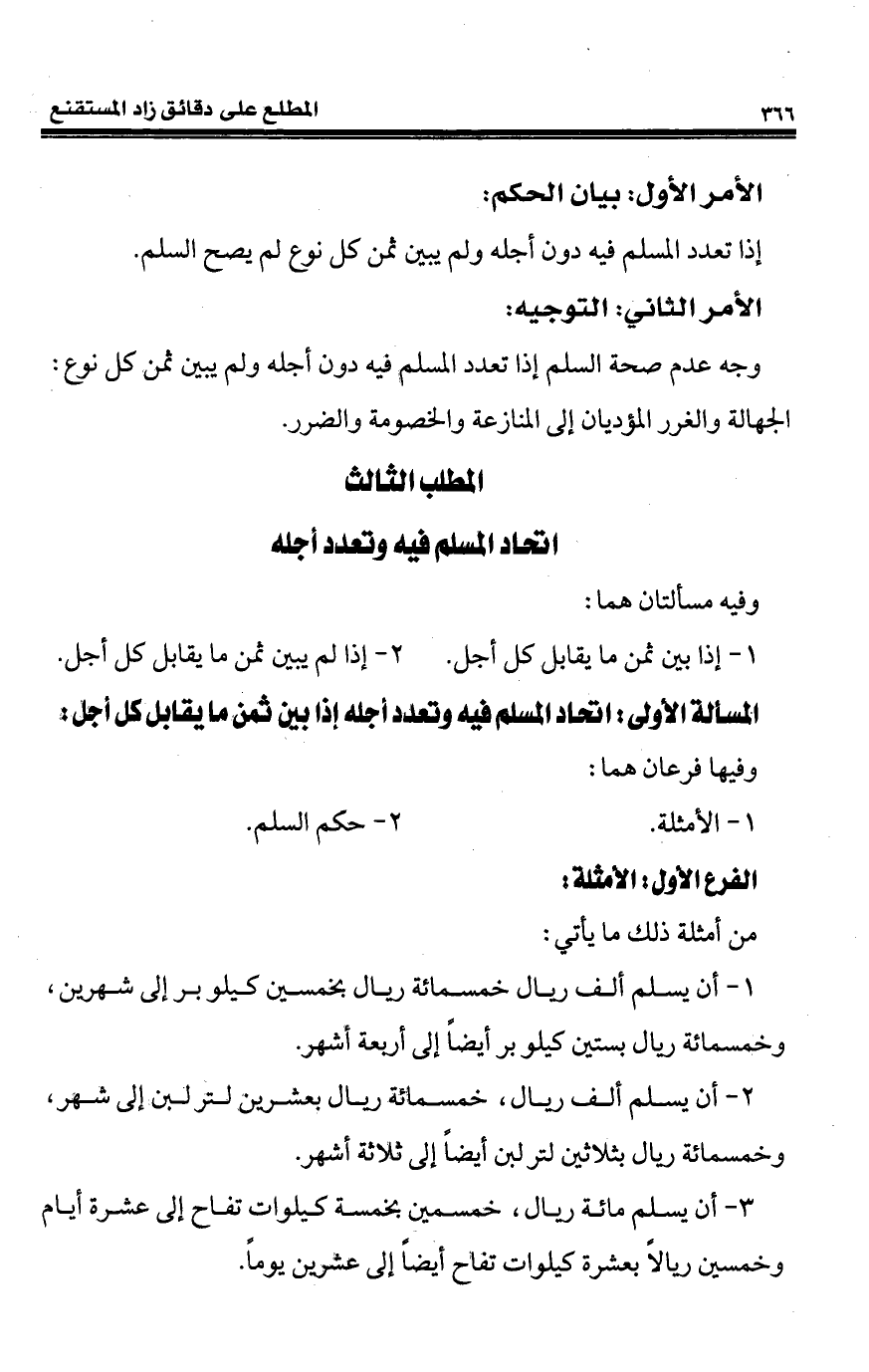 ٣٦٦ المطلع على دقائق زاد المستقنع

الأمر الأول: بيان الحكم:

إذا تعدد المسلم فيه دون أجله ولم يبين ثمن كل نوع لم يصح السلم.

الأمر الثاني: التوجيه:

وجه عدم صحة السلم إذا تعدد المسلم فيه دون أجله ولم يبين ثمن كل نوع: الجهالة والغرر المؤديان إلى المنازعة والخصومة والضرر.

المطلب الثالث

اتحاد المسلم فيه وتعدد أجله

وفيه مسألتان هما:

١ - إذا بين ثمن ما يقابل كل أجل. ٢ - إذا لم يبين ثمن ما يقابل كل أجل.

المسألة الأولى: اتحاد المسلم فيه وتعدد أجله إذا بين ثمن ما يقابل كل أجل:

وفيها فرعان هما:

١ - الأمثلة. ٢ - حكم السلم.

الفرع الأول: الأمثلة:

من أمثلة ذلك ما يأتي:

١ - أن يسلم ألف ريال خمسمائة ريال بخمسين كيلو بر إلى شهرين، وخمسمائة ريال بستين كيلو بر أيضاً إلى أربعة أشهر.

٢ - أن يسلم ألف ريال، خمسمائة ريال بعشرين لتر لبن إلى شهر، وخمسمائة ريال بثلاثين لتر لبن أيضاً إلى ثلاثة أشهر.

٣ - أن يسلم مائة ريال، خمسين بخمسة كيلوات تفاح إلى عشرة أيام وخمسين ريالاً بعشرة كيلوات تفاح أيضاً إلى عشرين يوماً.